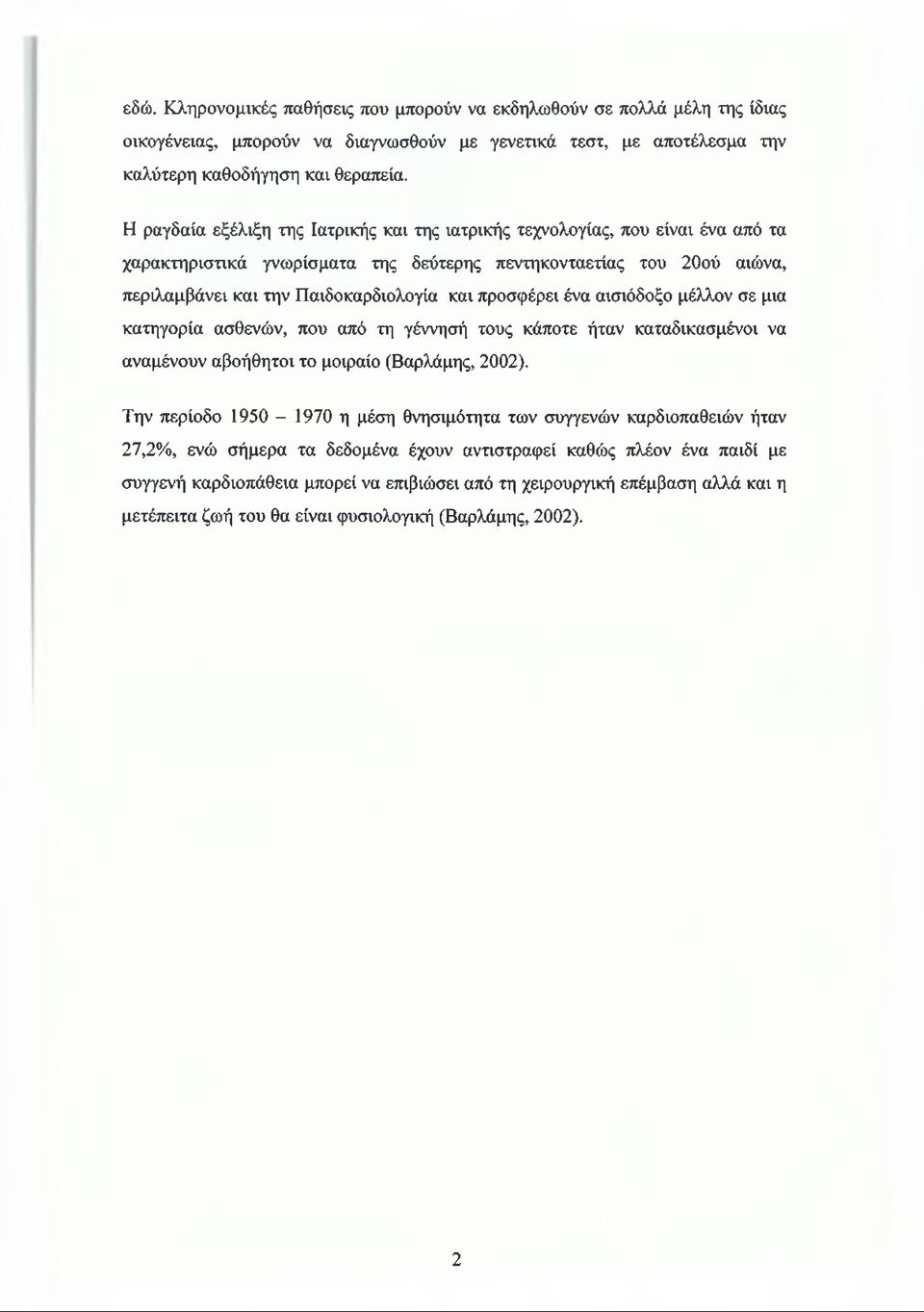 εδώ. Κληρονομικές παθήσεις που μπορούν να εκδηλωθούν σε πολλά μέλη της ίδιας οικογένειας, μπορούν να διαγνωσθούν με γενετικά τεστ, με αποτέλεσμα την καλύτερη καθοδήγηση και θεραπεία.

Η ραγδαία εξέλιξη της Ιατρικής και της ιατρικής τεχνολογίας, που είναι ένα από τα χαρακτηριστικά γνωρίσματα της δεύτερης πεντηκονταετίας του 20ού αιώνα, περιλαμβάνει και την Παιδοκαρδιολογία και προσφέρει ένα αισιόδοξο μέλλον σε μια κατηγορία ασθενών, που από τη γέννησή τους κάποτε ήταν καταδικασμένοι να αναμένουν αβοήθητοι το μοιραίο (Βαρλάμης, 2002).

Την περίοδο 1950 – 1970 η μέση θνησιμότητα των συγγενών καρδιοπαθειών ήταν 27,2%, ενώ σήμερα τα δεδομένα έχουν αντιστραφεί καθώς πλέον ένα παιδί με συγγενή καρδιοπάθεια μπορεί να επιβιώσει από τη χειρουργική επέμβαση αλλά και η μετέπειτα ζωή του θα είναι φυσιολογική (Βαρλάμης, 2002).

2